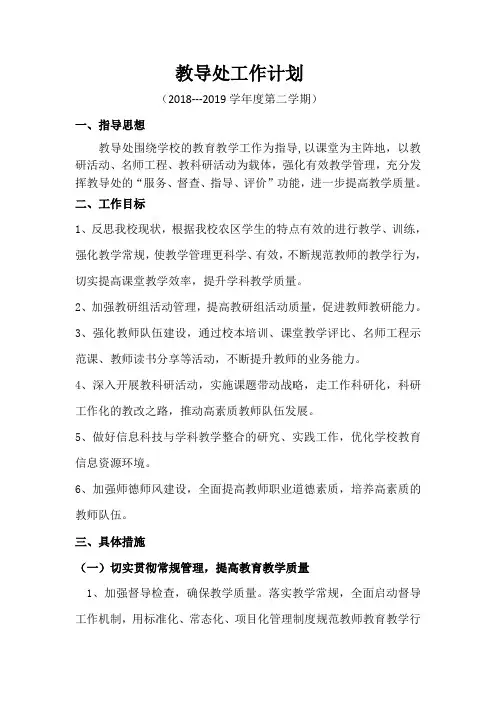 教导处工作计划

（2018---2019 学年度第二学期）

一、指导思想

教导处围绕学校的教育教学工作为指导，以课堂为主阵地，以教研活动、名师工程、教科研活动为载体，强化有效教学管理，充分发挥教导处的“服务、督查、指导、评价”功能，进一步提高教学质量。

二、工作目标

1、反思我校现状，根据我校农区学生的特点有效的进行教学、训练，强化教学常规，使教学管理更科学、有效，不断规范教师的教学行为，切实提高课堂教学效率，提升学科教学质量。

2、加强教研组活动管理，提高教研组活动质量，促进教师教研能力。

3、强化教师队伍建设，通过校本培训、课堂教学评比、名师工程示范课、教师读书分享等活动，不断提升教师的业务能力。

4、深入开展教科研活动，实施课题带动战略，走工作科研化，科研工作化的教改之路，推动高素质教师队伍发展。

5、做好信息科技与学科教学整合的研究、实践工作，优化学校教育信息资源环境。

6、加强师德师风建设，全面提高教师职业道德素质，培养高素质的教师队伍。

三、具体措施

（一）切实贯彻常规管理，提高教育教学质量

1、加强督导检查，确保教学质量。落实教学常规，全面启动督导工作机制，用标准化、常态化、项目化管理制度规范教师教育教学行